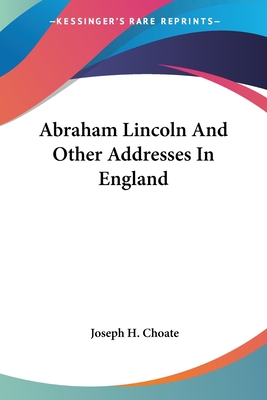 —KESSINGER'S RARE REPRINTS—

Abraham Lincoln And Other Addresses In England

Joseph H. Choate